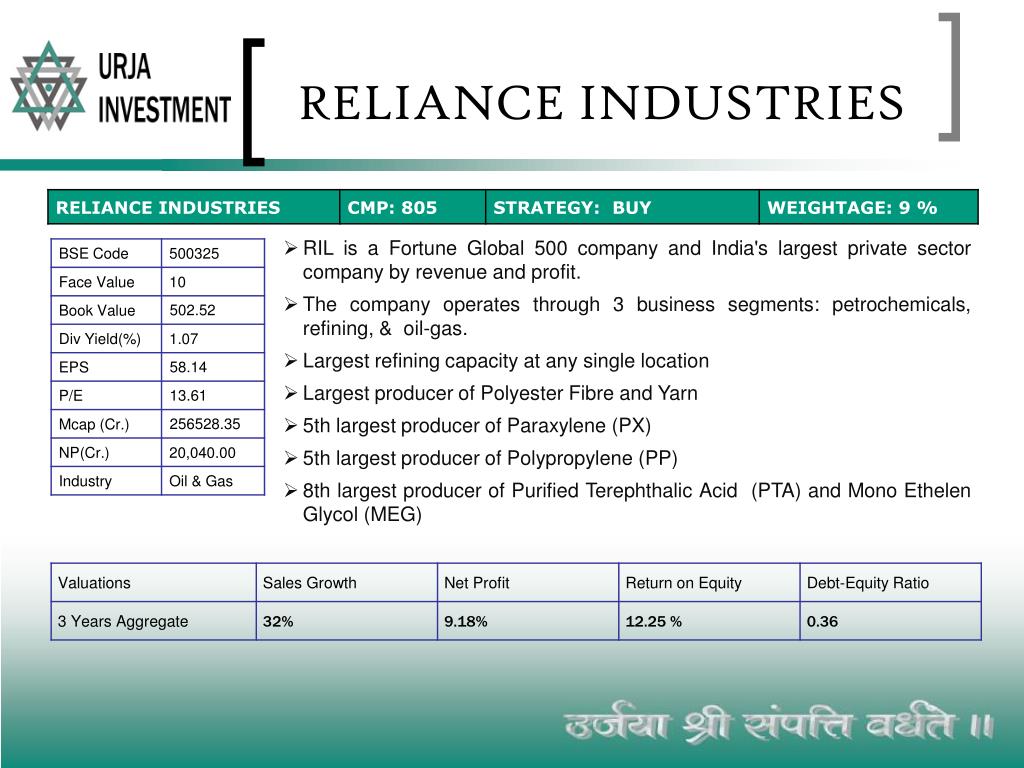 URJA INVESTMENT

RELIANCE INDUSTRIES

| RELIANCE INDUSTRIES | CMP: 805 | STRATEGY: BUY | WEIGHTAGE: 9 % |
|---|---|---|---|

| BSE Code | 500325 |
|---|---|
| Face Value | 10 |
| Book Value | 502.52 |
| Div Yield(%) | 1.07 |
| EPS | 58.14 |
| P/E | 13.61 |
| Mcap (Cr.) | 256528.35 |
| NP(Cr.) | 20,040.00 |
| Industry | Oil & Gas |

➢ RIL is a Fortune Global 500 company and India's largest private sector company by revenue and profit.
➢ The company operates through 3 business segments: petrochemicals, refining, & oil-gas.
➢ Largest refining capacity at any single location
➢ Largest producer of Polyester Fibre and Yarn
➢ 5th largest producer of Paraxylene (PX)
➢ 5th largest producer of Polypropylene (PP)
➢ 8th largest producer of Purified Terephthalic Acid (PTA) and Mono Ethelen Glycol (MEG)

| Valuations | Sales Growth | Net Profit | Return on Equity | Debt-Equity Ratio |
|---|---|---|---|---|
| 3 Years Aggregate | 32% | 9.18% | 12.25 % | 0.36 |

उर्जया श्री संपत्ति वर्धते ॥